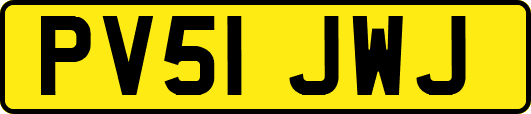 PV51 JWJ